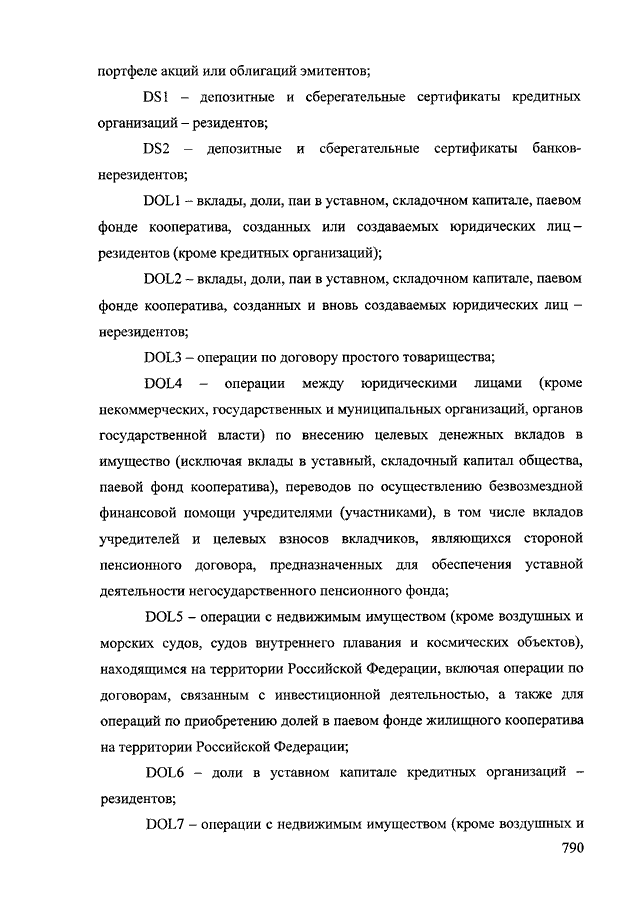 портфеле акций или облигаций эмитентов;

DS1 – депозитные и сберегательные сертификаты кредитных организаций – резидентов;

DS2 – депозитные и сберегательные сертификаты банков-нерезидентов;

DOL1 – вклады, доли, паи в уставном, складочном капитале, паевом фонде кооператива, созданных или создаваемых юридических лиц – резидентов (кроме кредитных организаций);

DOL2 – вклады, доли, паи в уставном, складочном капитале, паевом фонде кооператива, созданных и вновь создаваемых юридических лиц – нерезидентов;

DOL3 – операции по договору простого товарищества;

DOL4 – операции между юридическими лицами (кроме некоммерческих, государственных и муниципальных организаций, органов государственной власти) по внесению целевых денежных вкладов в имущество (исключая вклады в уставный, складочный капитал общества, паевой фонд кооператива), переводов по осуществлению безвозмездной финансовой помощи учредителями (участниками), в том числе вкладов учредителей и целевых взносов вкладчиков, являющихся стороной пенсионного договора, предназначенных для обеспечения уставной деятельности негосударственного пенсионного фонда;

DOL5 – операции с недвижимым имуществом (кроме воздушных и морских судов, судов внутреннего плавания и космических объектов), находящимся на территории Российской Федерации, включая операции по договорам, связанным с инвестиционной деятельностью, а также для операций по приобретению долей в паевом фонде жилищного кооператива на территории Российской Федерации;

DOL6 – доли в уставном капитале кредитных организаций – резидентов;

DOL7 – операции с недвижимым имуществом (кроме воздушных и

790